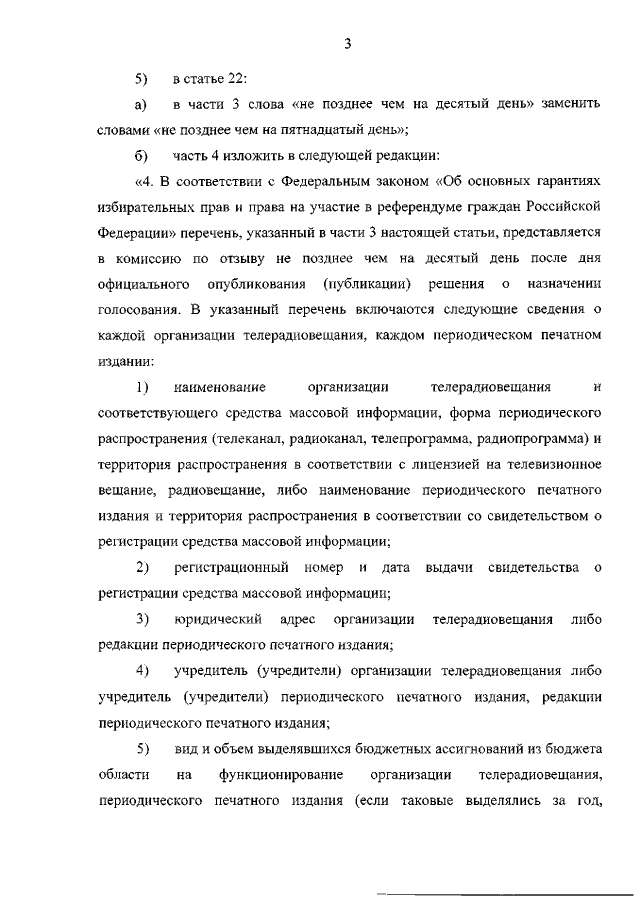 3

5) в статье 22:

а) в части 3 слова «не позднее чем на десятый день» заменить словами «не позднее чем на пятнадцатый день»;

б) часть 4 изложить в следующей редакции:

«4. В соответствии с Федеральным законом «Об основных гарантиях избирательных прав и права на участие в референдуме граждан Российской Федерации» перечень, указанный в части 3 настоящей статьи, представляется в комиссию по отзыву не позднее чем на десятый день после дня официального опубликования (публикации) решения о назначении голосования. В указанный перечень включаются следующие сведения о каждой организации телерадиовещания, каждом периодическом печатном издании:

1) наименование организации телерадиовещания и соответствующего средства массовой информации, форма периодического распространения (телеканал, радиоканал, телепрограмма, радиопрограмма) и территория распространения в соответствии с лицензией на телевизионное вещание, радиовещание, либо наименование периодического печатного издания и территория распространения в соответствии со свидетельством о регистрации средства массовой информации;

2) регистрационный номер и дата выдачи свидетельства о регистрации средства массовой информации;

3) юридический адрес организации телерадиовещания либо редакции периодического печатного издания;

4) учредитель (учредители) организации телерадиовещания либо учредитель (учредители) периодического печатного издания, редакции периодического печатного издания;

5) вид и объем выделявшихся бюджетных ассигнований из бюджета области на функционирование организации телерадиовещания, периодического печатного издания (если таковые выделялись за год,